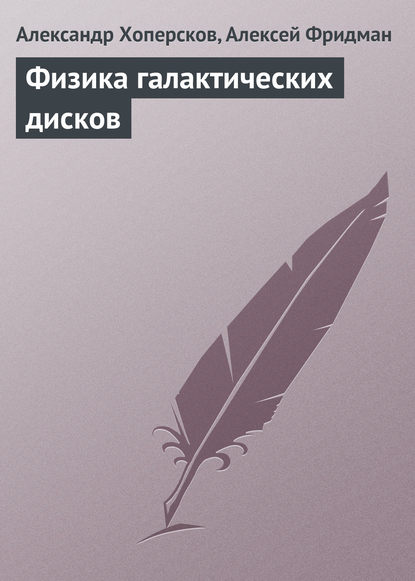 Александр Хоперсков, Алексей Фридман

Физика галактических дисков